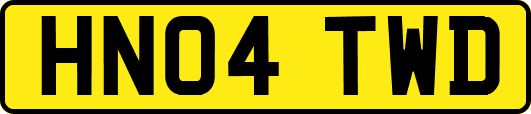 HN04 TWD